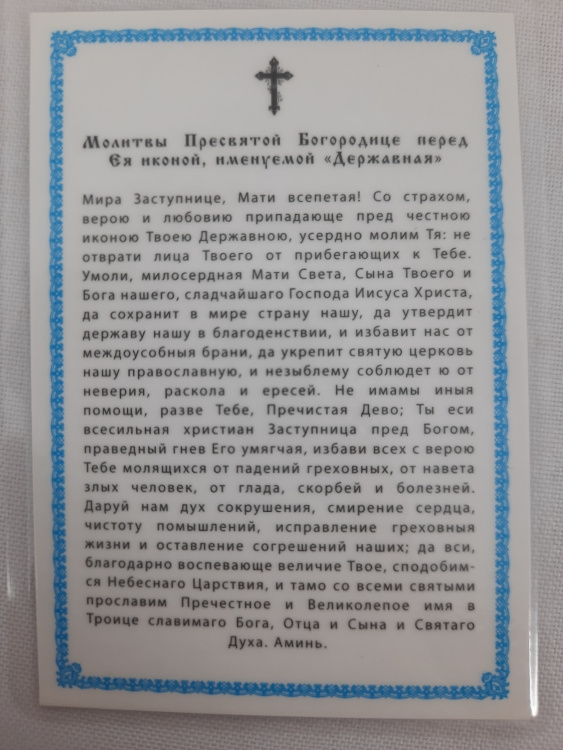 Молитвы Пресвятой Богородице перед Ея иконой, именуемой «Державная»

Мира Заступнице, Мати всепетая! Со страхом, верою и любовию припадающе пред честною иконою Твоею Державною, усердно молим Тя: не отврати лица Твоего от прибегающих к Тебе. Умоли, милосердная Мати Света, Сына Твоего и Бога нашего, сладчайшаго Господа Иисуса Христа, да сохранит в мире страну нашу, да утвердит державу нашу в благоденствии, и избавит нас от междоусобныя брани, да укрепит святую церковь нашу православную, и незыблему соблюдет ю от неверия, раскола и ересей. Не имамы иныя помощи, разве Тебе, Пречистая Дево; Ты еси всесильная христиан Заступница пред Богом, праведный гнев Его умягчая, избави всех с верою Тебе молящихся от падений греховных, от навета злых человек, от глада, скорбей и болезней. Даруй нам дух сокрушения, смирение сердца, чистоту помышлений, исправление греховныя жизни и оставление согрешений наших; да вси, благодарно воспевающе величие Твое, сподобимся Небеснаго Царствия, и тамо со всеми святыми прославим Пречестное и Великолепое имя в Троице славимаго Бога, Отца и Сына и Святаго Духа. Аминь.